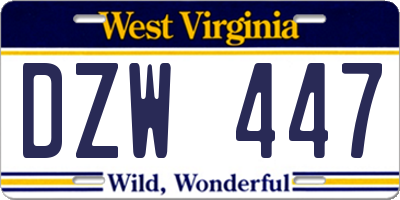 West Virginia

DZW 447

Wild, Wonderful